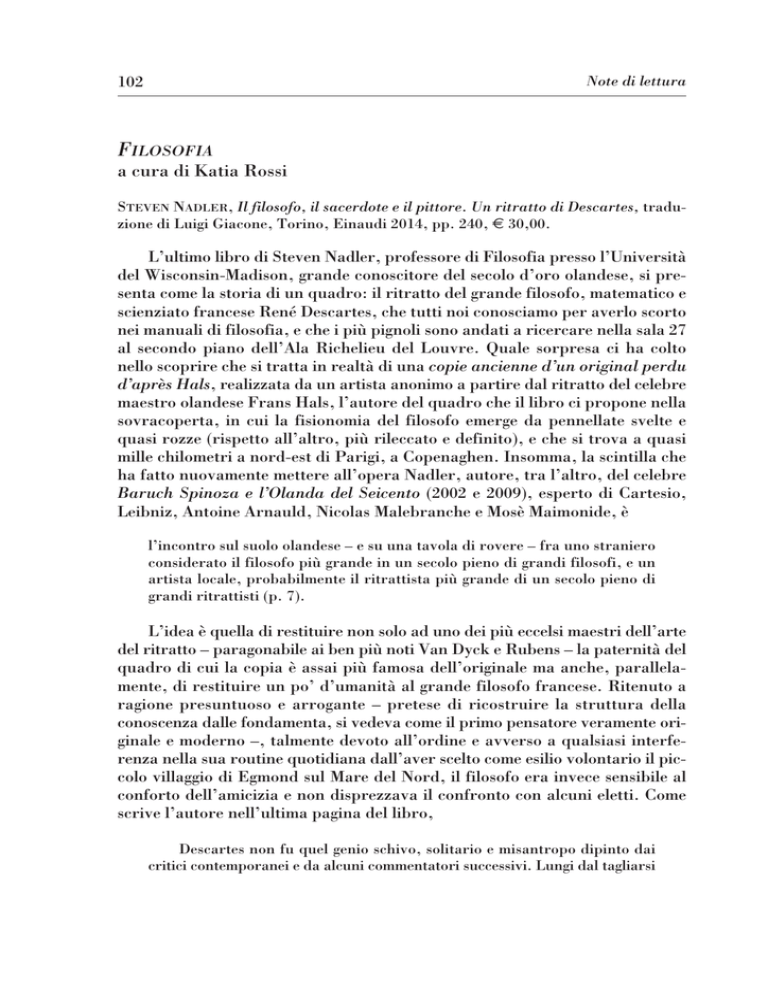 102 Note di lettura

FILOSOFIA
a cura di Katia Rossi

STEVEN NADLER, Il filosofo, il sacerdote e il pittore. Un ritratto di Descartes, traduzione di Luigi Giacone, Torino, Einaudi 2014, pp. 240, € 30,00.

L'ultimo libro di Steven Nadler, professore di Filosofia presso l'Università del Wisconsin-Madison, grande conoscitore del secolo d'oro olandese, si presenta come la storia di un quadro: il ritratto del grande filosofo, matematico e scienziato francese René Descartes, che tutti noi conosciamo per averlo scorto nei manuali di filosofia, e che i più pignoli sono andati a ricercare nella sala 27 al secondo piano dell'Ala Richelieu del Louvre. Quale sorpresa ci ha colto nello scoprire che si tratta in realtà di una copie ancienne d'un original perdu d'après Hals, realizzata da un artista anonimo a partire dal ritratto del celebre maestro olandese Frans Hals, l'autore del quadro che il libro ci propone nella sovracoperta, in cui la fisionomia del filosofo emerge da pennellate svelte e quasi rozze (rispetto all'altro, più rileccato e definito), e che si trova a quasi mille chilometri a nord-est di Parigi, a Copenaghen. Insomma, la scintilla che ha fatto nuovamente mettere all'opera Nadler, autore, tra l'altro, del celebre Baruch Spinoza e l'Olanda del Seicento (2002 e 2009), esperto di Cartesio, Leibniz, Antoine Arnauld, Nicolas Malebranche e Mosè Maimonide, è

l'incontro sul suolo olandese – e su una tavola di rovere – fra uno straniero considerato il filosofo più grande in un secolo pieno di grandi filosofi, e un artista locale, probabilmente il ritrattista più grande di un secolo pieno di grandi ritrattisti (p. 7).

L'idea è quella di restituire non solo ad uno dei più eccelsi maestri dell'arte del ritratto – paragonabile ai ben più noti Van Dyck e Rubens – la paternità del quadro di cui la copia è assai più famosa dell'originale ma anche, parallelamente, di restituire un po' d'umanità al grande filosofo francese. Ritenuto a ragione presuntuoso e arrogante – pretese di ricostruire la struttura della conoscenza dalle fondamenta, si vedeva come il primo pensatore veramente originale e moderno –, talmente devoto all'ordine e avverso a qualsiasi interferenza nella sua routine quotidiana dall'aver scelto come esilio volontario il piccolo villaggio di Egmond sul Mare del Nord, il filosofo era invece sensibile al conforto dell'amicizia e non disprezzava il confronto con alcuni eletti. Come scrive l'autore nell'ultima pagina del libro,

Descartes non fu quel genio schivo, solitario e misantropo dipinto dai critici contemporanei e da alcuni commentatori successivi. Lungi dal tagliarsi